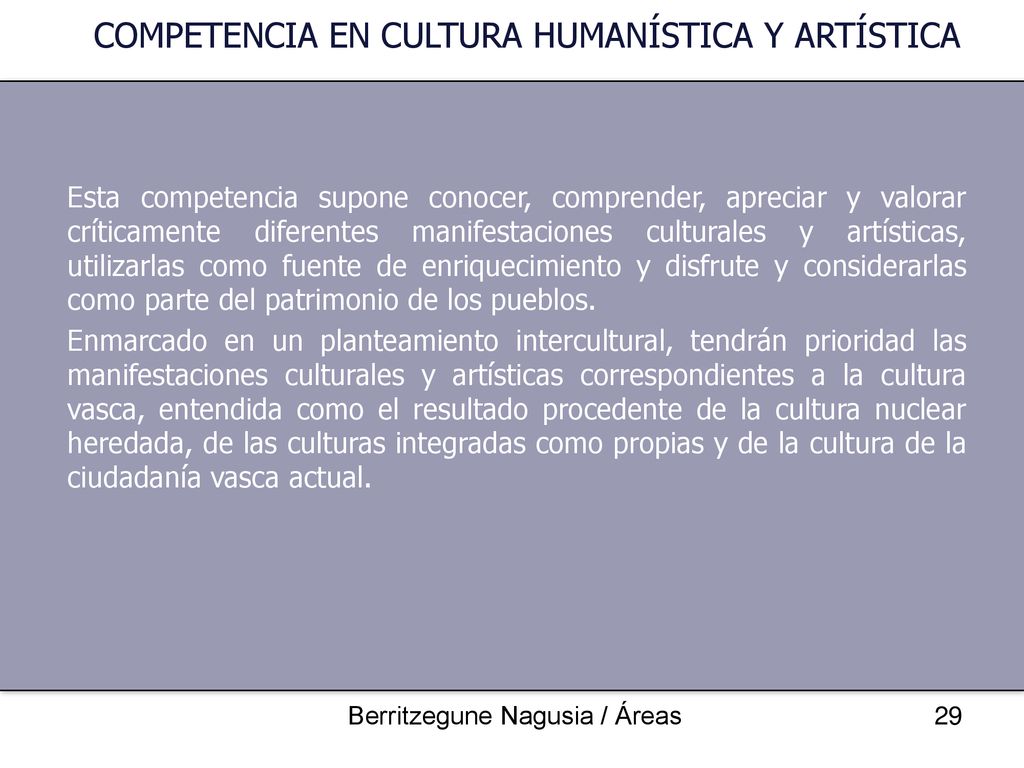 COMPETENCIA EN CULTURA HUMANÍSTICA Y ARTÍSTICA

Esta competencia supone conocer, comprender, apreciar y valorar críticamente diferentes manifestaciones culturales y artísticas, utilizarlas como fuente de enriquecimiento y disfrute y considerarlas como parte del patrimonio de los pueblos.

Enmarcado en un planteamiento intercultural, tendrán prioridad las manifestaciones culturales y artísticas correspondientes a la cultura vasca, entendida como el resultado procedente de la cultura nuclear heredada, de las culturas integradas como propias y de la cultura de la ciudadanía vasca actual.

Berritzegune Nagusia / Áreas

29